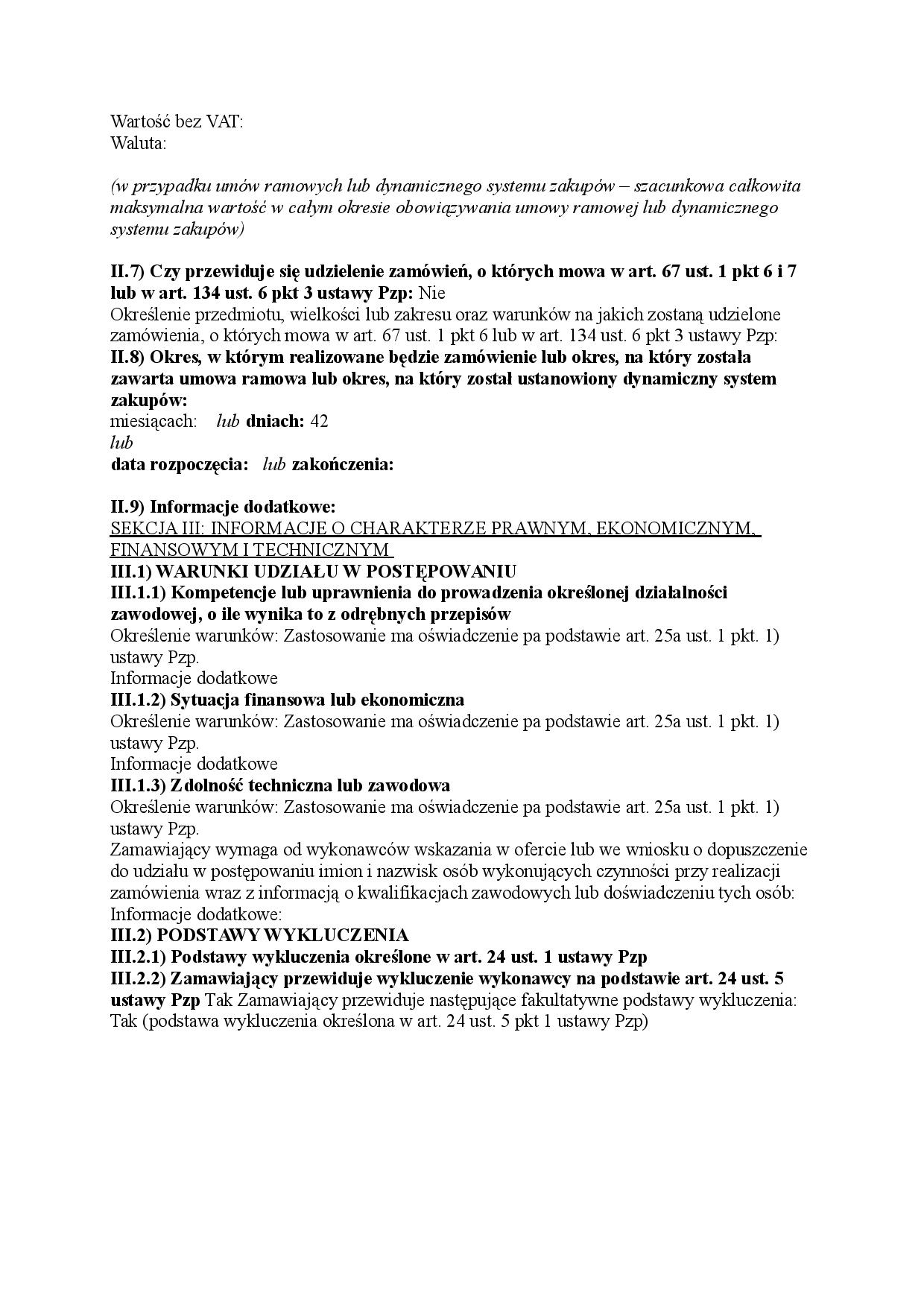 Wartość bez VAT:
Waluta:

(w przypadku umów ramowych lub dynamicznego systemu zakupów – szacunkowa całkowita maksymalna wartość w całym okresie obowiązywania umowy ramowej lub dynamicznego systemu zakupów)

II.7) Czy przewiduje się udzielenie zamówień, o których mowa w art. 67 ust. 1 pkt 6 i 7 lub w art. 134 ust. 6 pkt 3 ustawy Pzp: Nie
Określenie przedmiotu, wielkości lub zakresu oraz warunków na jakich zostaną udzielone zamówienia, o których mowa w art. 67 ust. 1 pkt 6 lub w art. 134 ust. 6 pkt 3 ustawy Pzp:
II.8) Okres, w którym realizowane będzie zamówienie lub okres, na który została zawarta umowa ramowa lub okres, na który został ustanowiony dynamiczny system zakupów:
miesiącach: lub dniach: 42
lub
data rozpoczęcia: lub zakończenia:

II.9) Informacje dodatkowe:
SEKCJA III: INFORMACJE O CHARAKTERZE PRAWNYM, EKONOMICZNYM, FINANSOWYM I TECHNICZNYM
III.1) WARUNKI UDZIAŁU W POSTĘPOWANIU
III.1.1) Kompetencje lub uprawnienia do prowadzenia określonej działalności zawodowej, o ile wynika to z odrębnych przepisów
Określenie warunków: Zastosowanie ma oświadczenie pa podstawie art. 25a ust. 1 pkt. 1) ustawy Pzp.
Informacje dodatkowe
III.1.2) Sytuacja finansowa lub ekonomiczna
Określenie warunków: Zastosowanie ma oświadczenie pa podstawie art. 25a ust. 1 pkt. 1) ustawy Pzp.
Informacje dodatkowe
III.1.3) Zdolność techniczna lub zawodowa
Określenie warunków: Zastosowanie ma oświadczenie pa podstawie art. 25a ust. 1 pkt. 1) ustawy Pzp.
Zamawiający wymaga od wykonawców wskazania w ofercie lub we wniosku o dopuszczenie do udziału w postępowaniu imion i nazwisk osób wykonujących czynności przy realizacji zamówienia wraz z informacją o kwalifikacjach zawodowych lub doświadczeniu tych osób:
Informacje dodatkowe:
III.2) PODSTAWY WYKLUCZENIA
III.2.1) Podstawy wykluczenia określone w art. 24 ust. 1 ustawy Pzp
III.2.2) Zamawiający przewiduje wykluczenie wykonawcy na podstawie art. 24 ust. 5 ustawy Pzp Tak Zamawiający przewiduje następujące fakultatywne podstawy wykluczenia: Tak (podstawa wykluczenia określona w art. 24 ust. 5 pkt 1 ustawy Pzp)